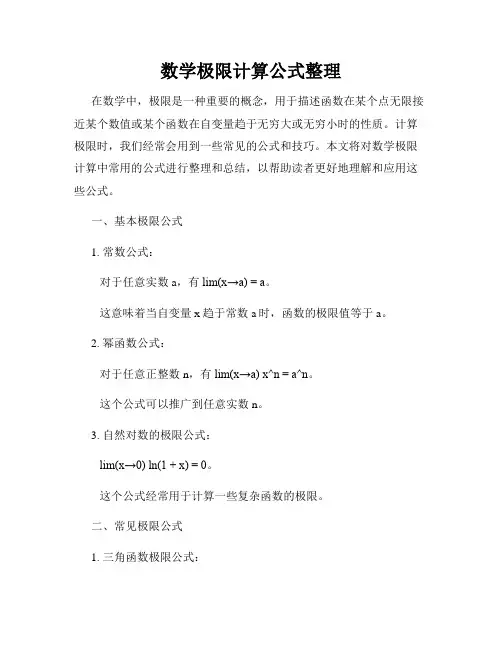 数学极限计算公式整理

在数学中，极限是一种重要的概念，用于描述函数在某个点无限接近某个数值或某个函数在自变量趋于无穷大或无穷小时的性质。计算极限时，我们经常会用到一些常见的公式和技巧。本文将对数学极限计算中常用的公式进行整理和总结，以帮助读者更好地理解和应用这些公式。

一、基本极限公式

1. 常数公式：

对于任意实数 a，有 lim(x→a) = a。

这意味着当自变量 x 趋于常数 a 时，函数的极限值等于 a。

2. 幂函数公式：

对于任意正整数 n，有 lim(x→a) x^n = a^n。

这个公式可以推广到任意实数 n。

3. 自然对数的极限公式：

lim(x→0) ln(1 + x) = 0。

这个公式经常用于计算一些复杂函数的极限。

二、常见极限公式

1. 三角函数极限公式：